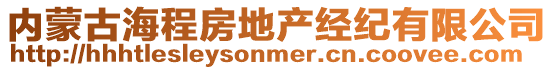 内蒙古海程房地产经纪有限公司
http://hhhtlesleysonmer.cn.coovee.com